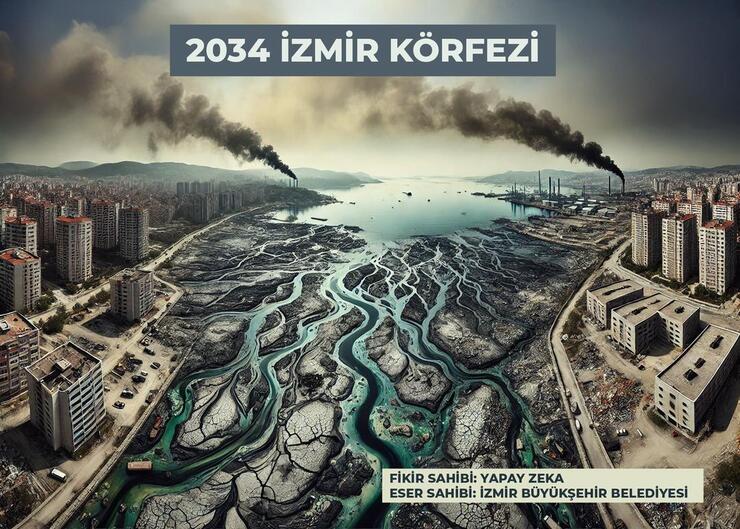 2034 İZMİR KÖRFEZİ

FİKİR SAHİBİ: YAPAY ZEKA
ESER SAHİBİ: İZMİR BÜYÜKŞEHİR BELEDİYESİ